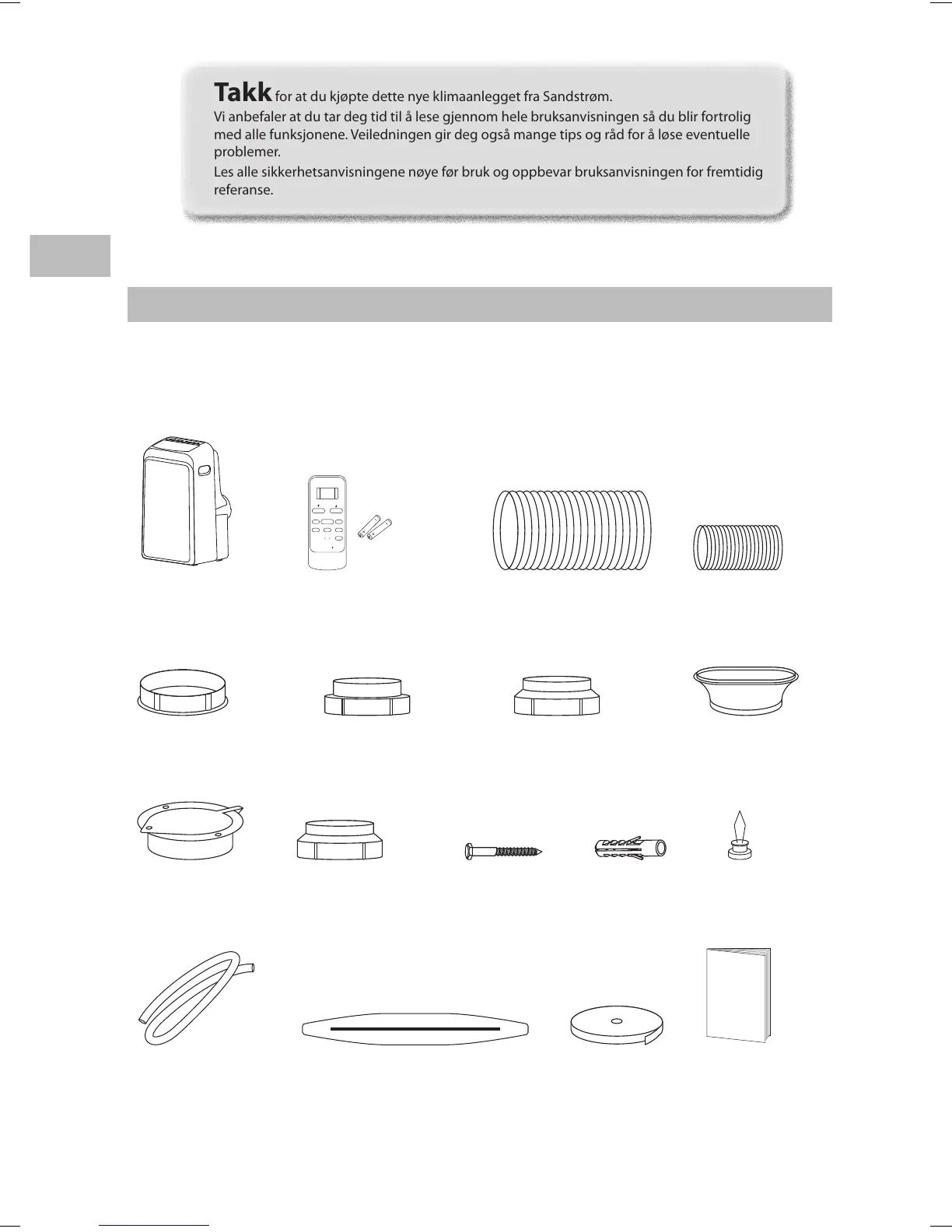 Takk for at du kjøpte dette nye klimaanlegget fra Sandstrøm.

Vi anbefaler at du tar deg tid til å lese gjennom hele bruksanvisningen så du blir fortrolig med alle funksjonene. Veiledningen gir deg også mange tips og råd for å løse eventuelle problemer.

Les alle sikkerhetsanvisningene nøye før bruk og oppbevar bruksanvisningen for fremtidig referanse.